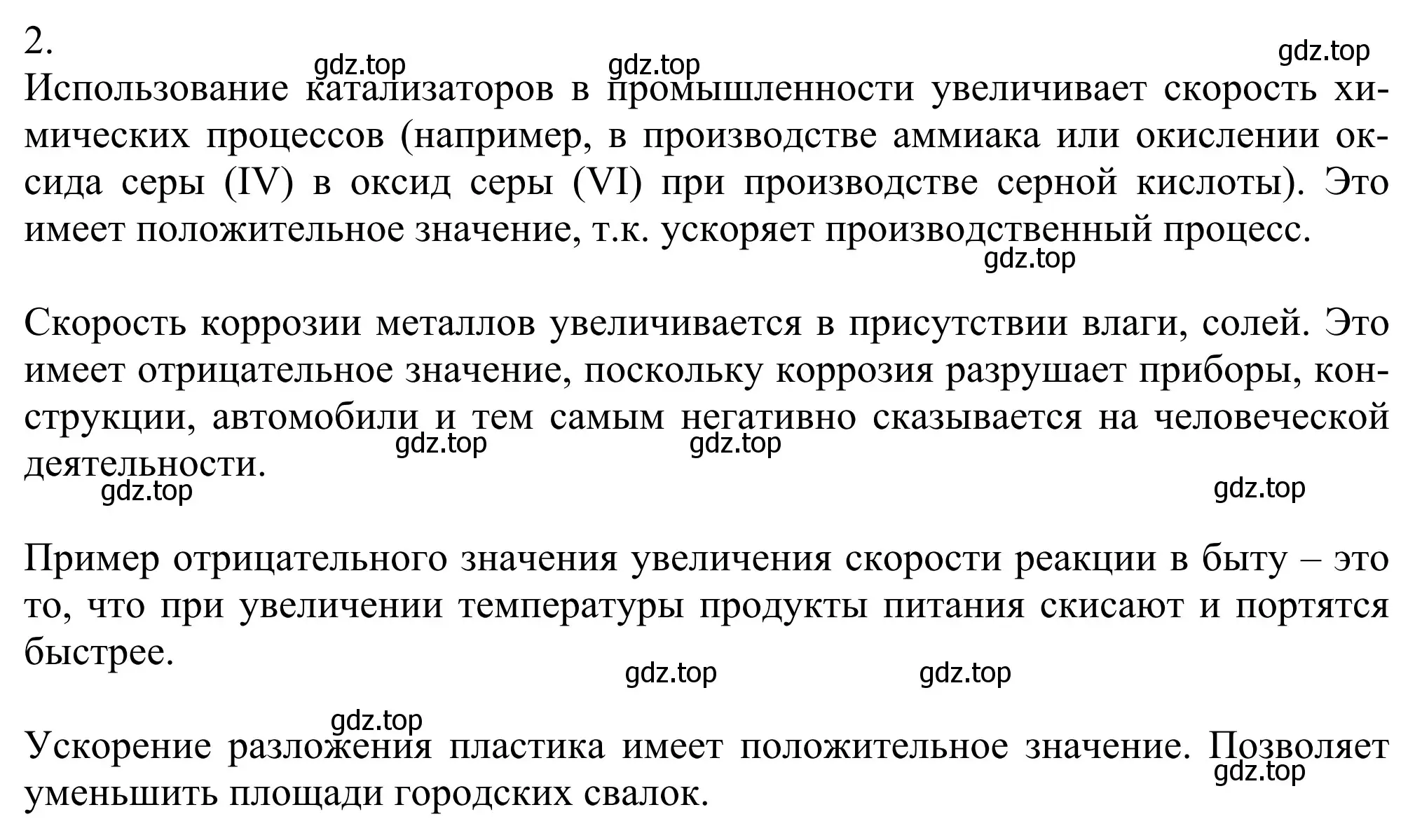 2.

gdz.top gdz.top gdz.top

Использование катализаторов в промышленности увеличивает скорость химических процессов (например, в производстве аммиака или окислении оксида серы (IV) в оксид серы (VI) при производстве серной кислоты). Это имеет положительное значение, т.к. ускоряет производственный процесс.

gdz.top

Скорость коррозии металлов увеличивается в присутствии влаги, солей. Это имеет отрицательное значение, поскольку коррозия разрушает приборы, конструкции, автомобили и тем самым негативно сказывается на человеческой деятельности.

gdz.top gdz.top gdz.top gdz.top

Пример отрицательного значения увеличения скорости реакции в быту – это то, что при увеличении температуры продукты питания скисают и портятся быстрее.

gdz.top gdz.top gdz.top

Ускорение разложения пластика имеет положительное значение. Позволяет уменьшить площади городских свалок.

gdz.top